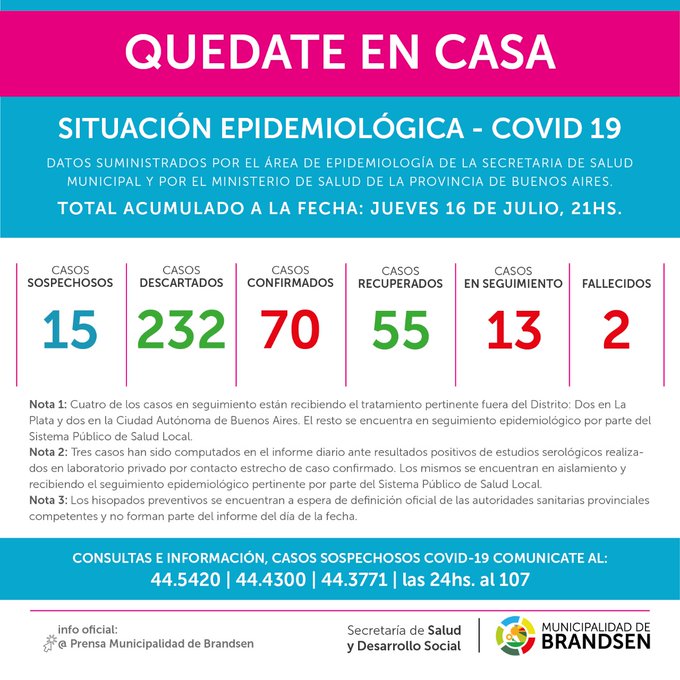 QUEDATE EN CASA

SITUACIÓN EPIDEMIOLÓGICA - COVID 19

DATOS SUMINISTRADOS POR EL ÁREA DE EPIDEMIOLOGÍA DE LA SECRETARIA DE SALUD MUNICIPAL Y POR EL MINISTERIO DE SALUD DE LA PROVINCIA DE BUENOS AIRES.

TOTAL ACUMULADO A LA FECHA: JUEVES 16 DE JULIO, 21HS.

| CASOS SOSPECHOSOS | CASOS DESCARTADOS | CASOS CONFIRMADOS | CASOS RECUPERADOS | CASOS EN SEGUIMIENTO | FALLECIDOS |
|---|---|---|---|---|---|
| 15 | 232 | 70 | 55 | 13 | 2 |

Nota 1: Cuatro de los casos en seguimiento están recibiendo el tratamiento pertinente fuera del Distrito: Dos en La Plata y dos en la Ciudad Autónoma de Buenos Aires. El resto se encuentra en seguimiento epidemiológico por parte del Sistema Público de Salud Local.
Nota 2: Tres casos han sido computados en el informe diario ante resultados positivos de estudios serológicos realizados en laboratorio privado por contacto estrecho de caso confirmado. Los mismos se encuentran en aislamiento y recibiendo el seguimiento epidemiológico pertinente por parte del Sistema Público de Salud Local.
Nota 3: Los hisopados preventivos se encuentran a espera de definición oficial de las autoridades sanitarias provinciales competentes y no forman parte del informe del día de la fecha.

CONSULTAS E INFORMACIÓN, CASOS SOSPECHOSOS COVID-19 COMUNICATE AL:
44.5420 | 44.4300 | 44.3771 | las 24hs. al 107

info oficial:
@ Prensa Municipalidad de Brandsen

Secretaría de Salud y Desarrollo Social

MUNICIPALIDAD DE BRANDSEN